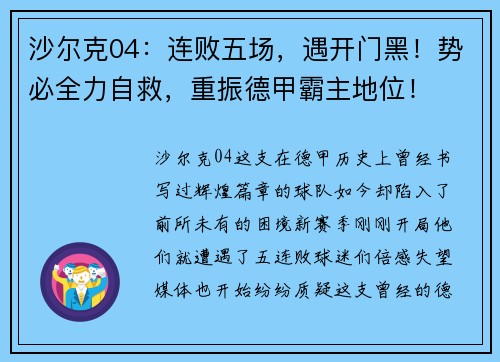 沙尔克04：连败五场，遇开门黑！势必全力自救，重振德甲霸主地位！

沙尔克04这支在德甲历史上曾经书写过辉煌篇章的球队如今却陷入了前所未有的困境新赛季刚刚开局他们就遭遇了五连败球迷们倍感失望媒体也开始纷纷质疑这支曾经的德